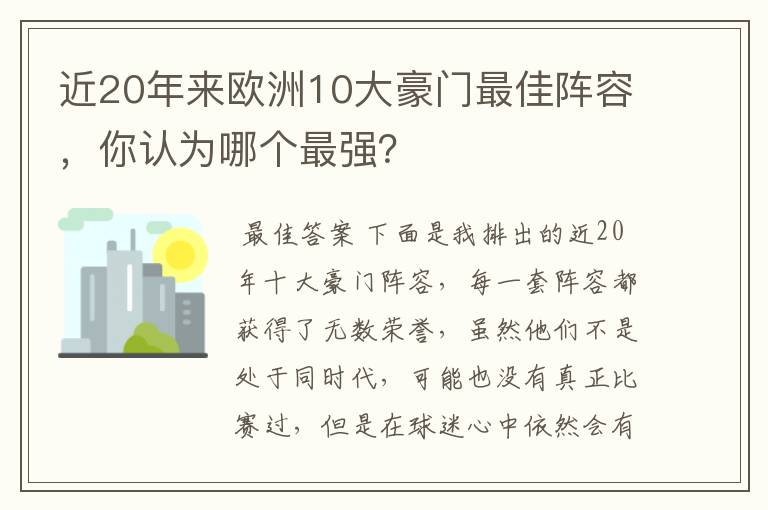 近20年来欧洲10大豪门最佳阵容，你认为哪个最强?

最佳答案 下面是我排出的近20年十大豪门阵容，每一套阵容都获得了无数荣誉，虽然他们不是处于同时代，可能也没有真正比赛过，但是在球迷心中依然会有